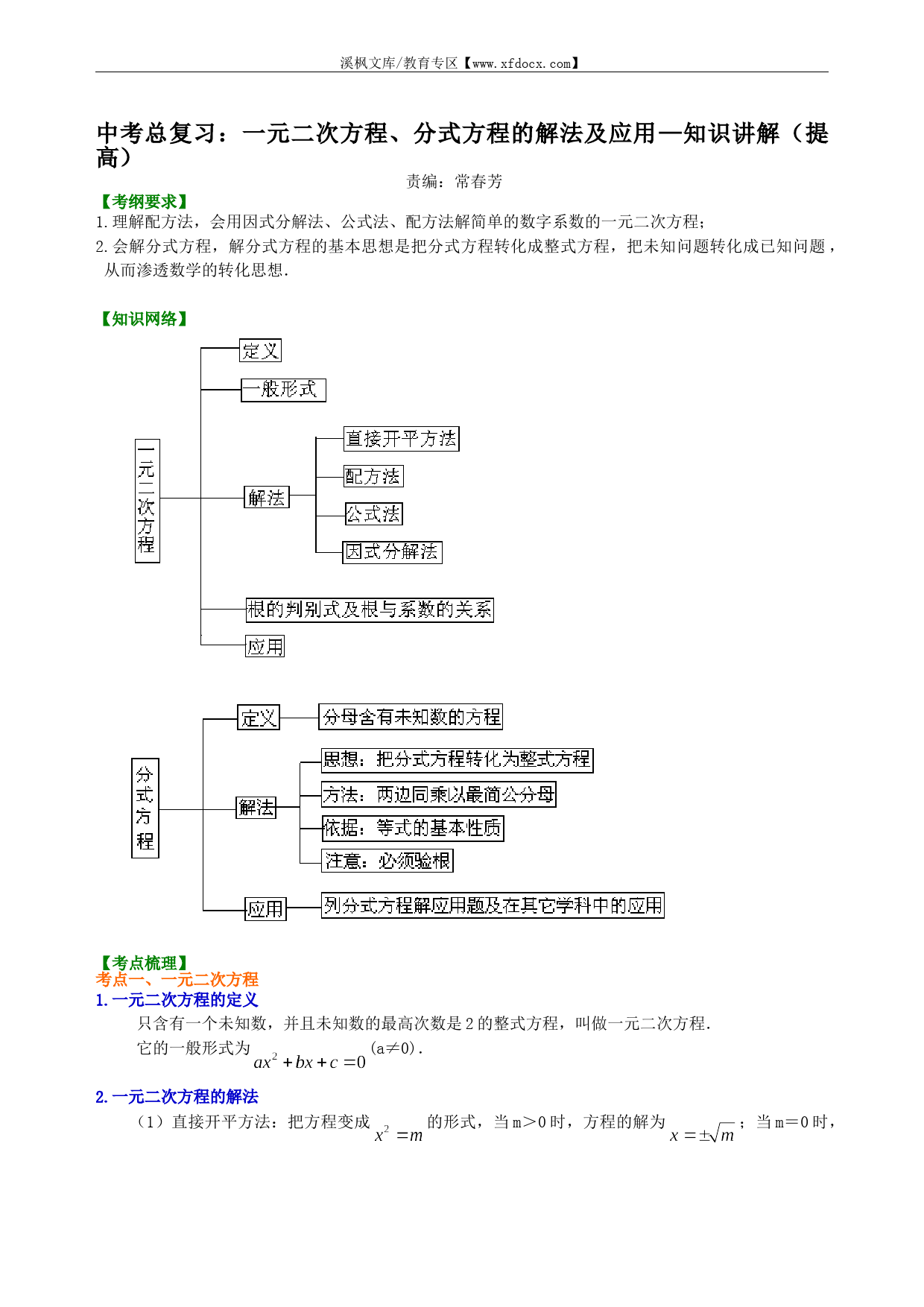 溪枫文库/教育专区【www.xfdocx.com】

中考总复习：一元二次方程、分式方程的解法及应用—知识讲解（提高）

责编：常春芳

【考纲要求】

1.理解配方法，会用因式分解法、公式法、配方法解简单的数字系数的一元二次方程；

2.会解分式方程，解分式方程的基本思想是把分式方程转化成整式方程，把未知问题转化成已知问题，从而渗透数学的转化思想.

【知识网络】

一元二次方程
定义
一般形式
解法
直接开平方法
配方法
公式法
因式分解法
根的判别式及根与系数的关系
应用

分式方程
定义
分母含有未知数的方程
解法
思想：把分式方程转化为整式方程
方法：两边同乘以最简公分母
依据：等式的基本性质
注意：必须验根
应用
列分式方程解应用题及在其它学科中的应用

【考点梳理】

考点一、一元二次方程

1.一元二次方程的定义

只含有一个未知数，并且未知数的最高次数是2的整式方程，叫做一元二次方程.

它的一般形式为 $ax^2+bx+c=0$ (a≠0).

2.一元二次方程的解法

（1）直接开平方法：把方程变成 $x^2=m$ 的形式，当m>0时，方程的解为 $x=\pm\sqrt{m}$；当m=0时，